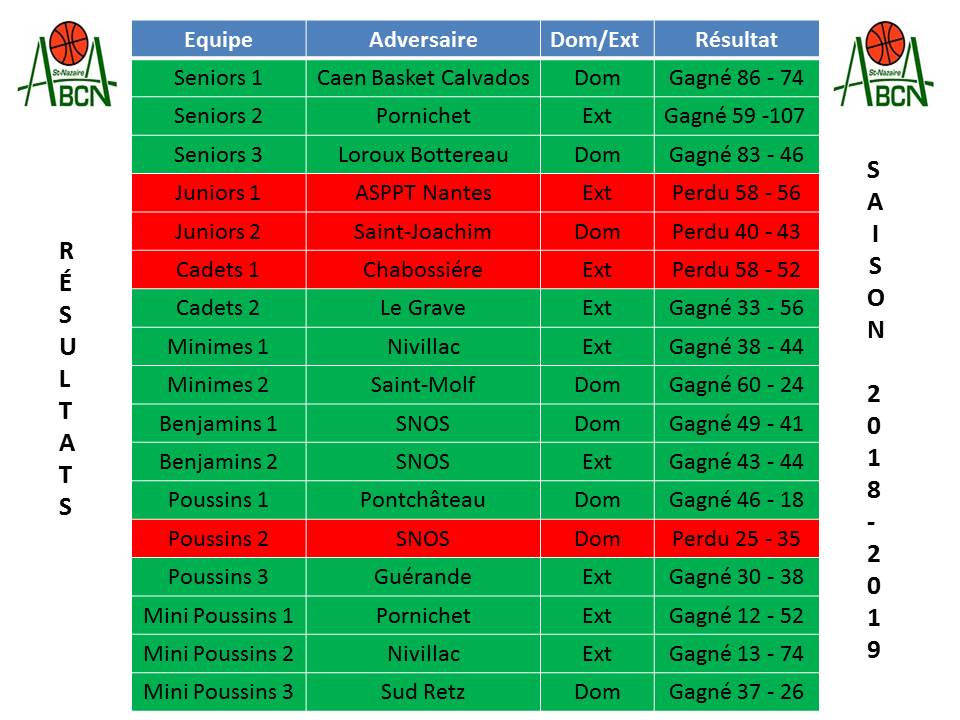 St-Nazaire
ABCN

RÉSULTATS

| Equipe | Adversaire | Dom/Ext | Résultat |
|---|---|---|---|
| Seniors 1 | Caen Basket Calvados | Dom | Gagné 86 - 74 |
| Seniors 2 | Pornichet | Ext | Gagné 59 -107 |
| Seniors 3 | Loroux Bottereau | Dom | Gagné 83 - 46 |
| Juniors 1 | ASPPT Nantes | Ext | Perdu 58 - 56 |
| Juniors 2 | Saint-Joachim | Dom | Perdu 40 - 43 |
| Cadets 1 | Chabossiére | Ext | Perdu 58 - 52 |
| Cadets 2 | Le Grave | Ext | Gagné 33 - 56 |
| Minimes 1 | Nivillac | Ext | Gagné 38 - 44 |
| Minimes 2 | Saint-Molf | Dom | Gagné 60 - 24 |
| Benjamins 1 | SNOS | Dom | Gagné 49 - 41 |
| Benjamins 2 | SNOS | Ext | Gagné 43 - 44 |
| Poussins 1 | Pontchâteau | Dom | Gagné 46 - 18 |
| Poussins 2 | SNOS | Dom | Perdu 25 - 35 |
| Poussins 3 | Guérande | Ext | Gagné 30 - 38 |
| Mini Poussins 1 | Pornichet | Ext | Gagné 12 - 52 |
| Mini Poussins 2 | Nivillac | Ext | Gagné 13 - 74 |
| Mini Poussins 3 | Sud Retz | Dom | Gagné 37 - 26 |

St-Nazaire
ABCN

SAISON 2018-2019